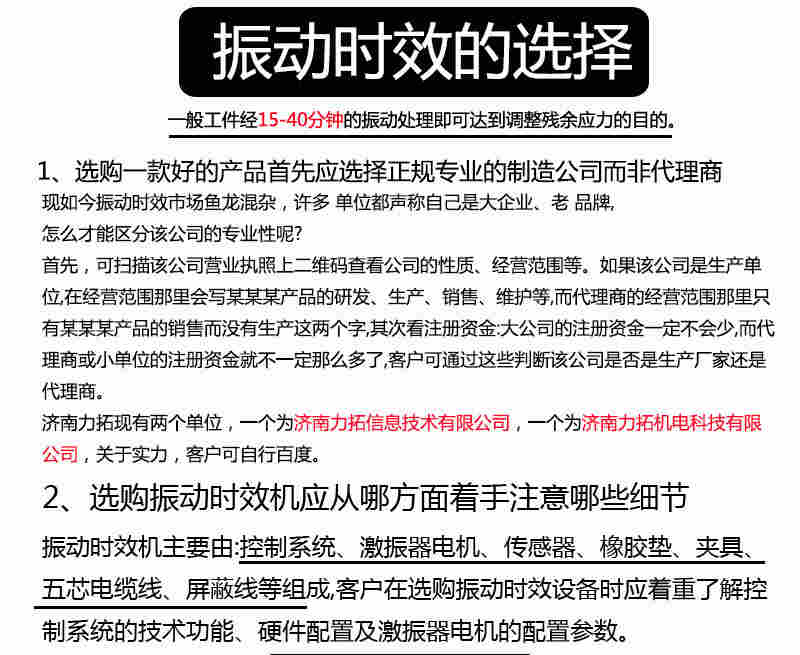 振动时效的选择

一般工件经15-40分钟的振动处理即可达到调整残余应力的目的。

1、选购一款好的产品首先应选择正规专业的制造公司而非代理商

现如今振动时效市场鱼龙混杂，许多 单位都声称自己是大企业、老 品牌,
怎么才能区分该公司的专业性呢?

首先，可扫描该公司营业执照上二维码查看公司的性质、经营范围等。如果该公司是生产单位,在经营范围那里会写某某某产品的研发、生产、销售、维护等,而代理商的经营范围那里只有某某某产品的销售而没有生产这两个字,其次看注册资金:大公司的注册资金一定不会少,而代理商或小单位的注册资金就不一定那么多了,客户可通过这些判断该公司是否是生产厂家还是代理商。

济南力拓现有两个单位，一个为济南力拓信息技术有限公司，一个为济南力拓机电科技有限公司，关于实力，客户可自行百度。

2、选购振动时效机应从哪方面着手注意哪些细节

振动时效机主要由:控制系统、激振器电机、传感器、橡胶垫、夹具、五芯电缆线、屏蔽线等组成,客户在选购振动时效设备时应着重了解控制系统的技术功能、硬件配置及激振器电机的配置参数。